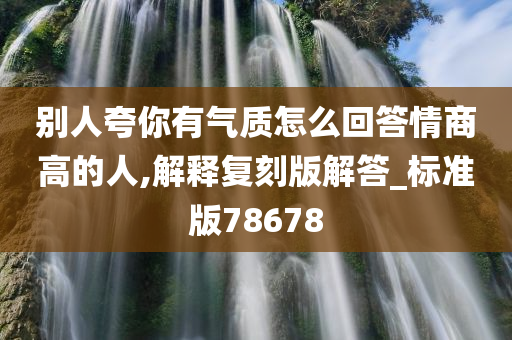 别人夸你有气质怎么回答情商高的人,解释复刻版解答_标准版78678